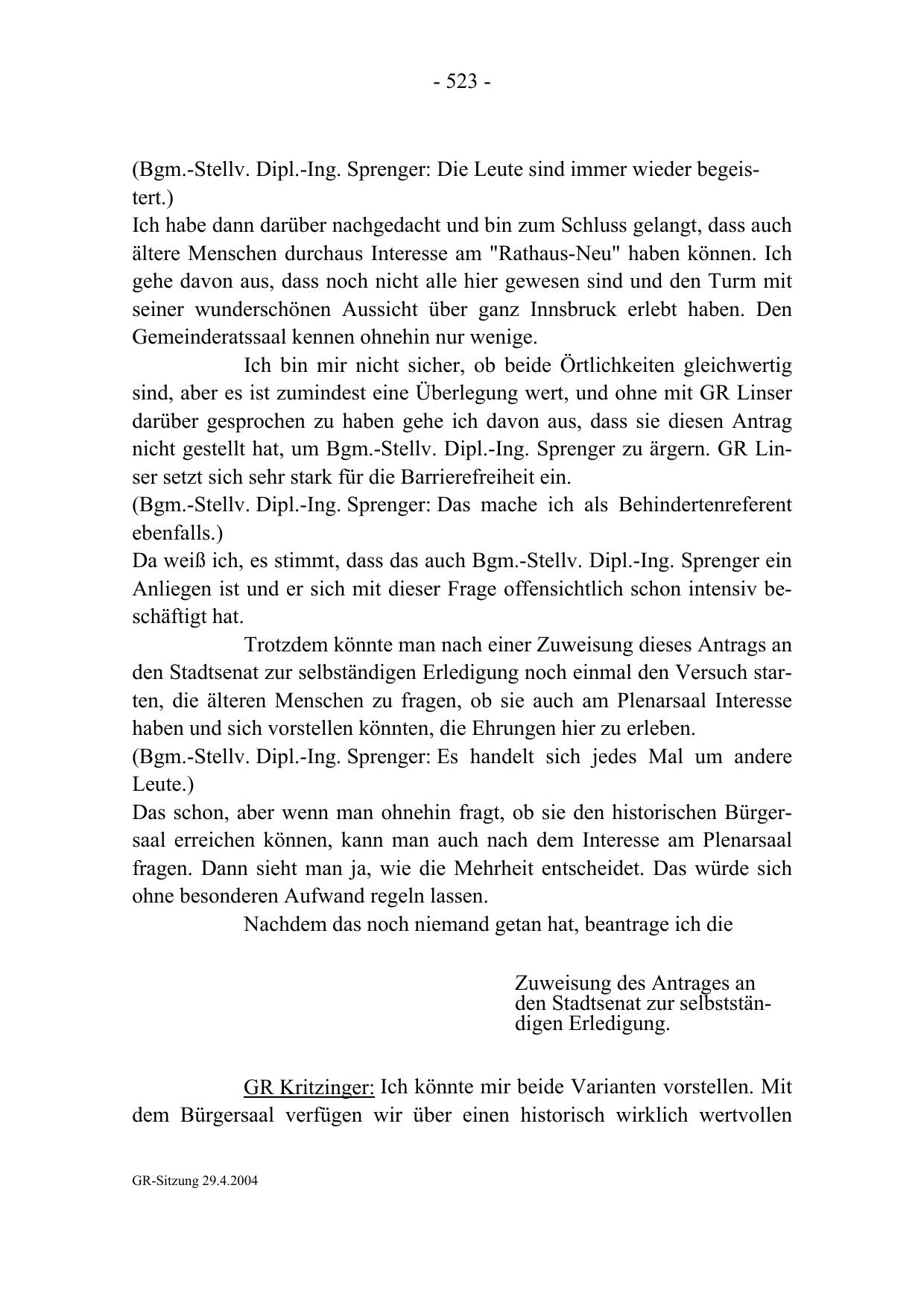 - 523 -

(Bgm.-Stellv. Dipl.-Ing. Sprenger: Die Leute sind immer wieder begeistert.)
Ich habe dann darüber nachgedacht und bin zum Schluss gelangt, dass auch ältere Menschen durchaus Interesse am "Rathaus-Neu" haben können. Ich gehe davon aus, dass noch nicht alle hier gewesen sind und den Turm mit seiner wunderschönen Aussicht über ganz Innsbruck erlebt haben. Den Gemeinderatssaal kennen ohnehin nur wenige.

Ich bin mir nicht sicher, ob beide Örtlichkeiten gleichwertig sind, aber es ist zumindest eine Überlegung wert, und ohne mit GR Linser darüber gesprochen zu haben gehe ich davon aus, dass sie diesen Antrag nicht gestellt hat, um Bgm.-Stellv. Dipl.-Ing. Sprenger zu ärgern. GR Linser setzt sich sehr stark für die Barrierefreiheit ein.
(Bgm.-Stellv. Dipl.-Ing. Sprenger: Das mache ich als Behindertenreferent ebenfalls.)
Da weiß ich, es stimmt, dass das auch Bgm.-Stellv. Dipl.-Ing. Sprenger ein Anliegen ist und er sich mit dieser Frage offensichtlich schon intensiv beschäftigt hat.

Trotzdem könnte man nach einer Zuweisung dieses Antrags an den Stadtsenat zur selbständigen Erledigung noch einmal den Versuch starten, die älteren Menschen zu fragen, ob sie auch am Plenarsaal Interesse haben und sich vorstellen könnten, die Ehrungen hier zu erleben.
(Bgm.-Stellv. Dipl.-Ing. Sprenger: Es handelt sich jedes Mal um andere Leute.)
Das schon, aber wenn man ohnehin fragt, ob sie den historischen Bürgersaal erreichen können, kann man auch nach dem Interesse am Plenarsaal fragen. Dann sieht man ja, wie die Mehrheit entscheidet. Das würde sich ohne besonderen Aufwand regeln lassen.

Nachdem das noch niemand getan hat, beantrage ich die

Zuweisung des Antrages an den Stadtsenat zur selbstständigen Erledigung.

GR Kritzinger: Ich könnte mir beide Varianten vorstellen. Mit dem Bürgersaal verfügen wir über einen historisch wirklich wertvollen

GR-Sitzung 29.4.2004